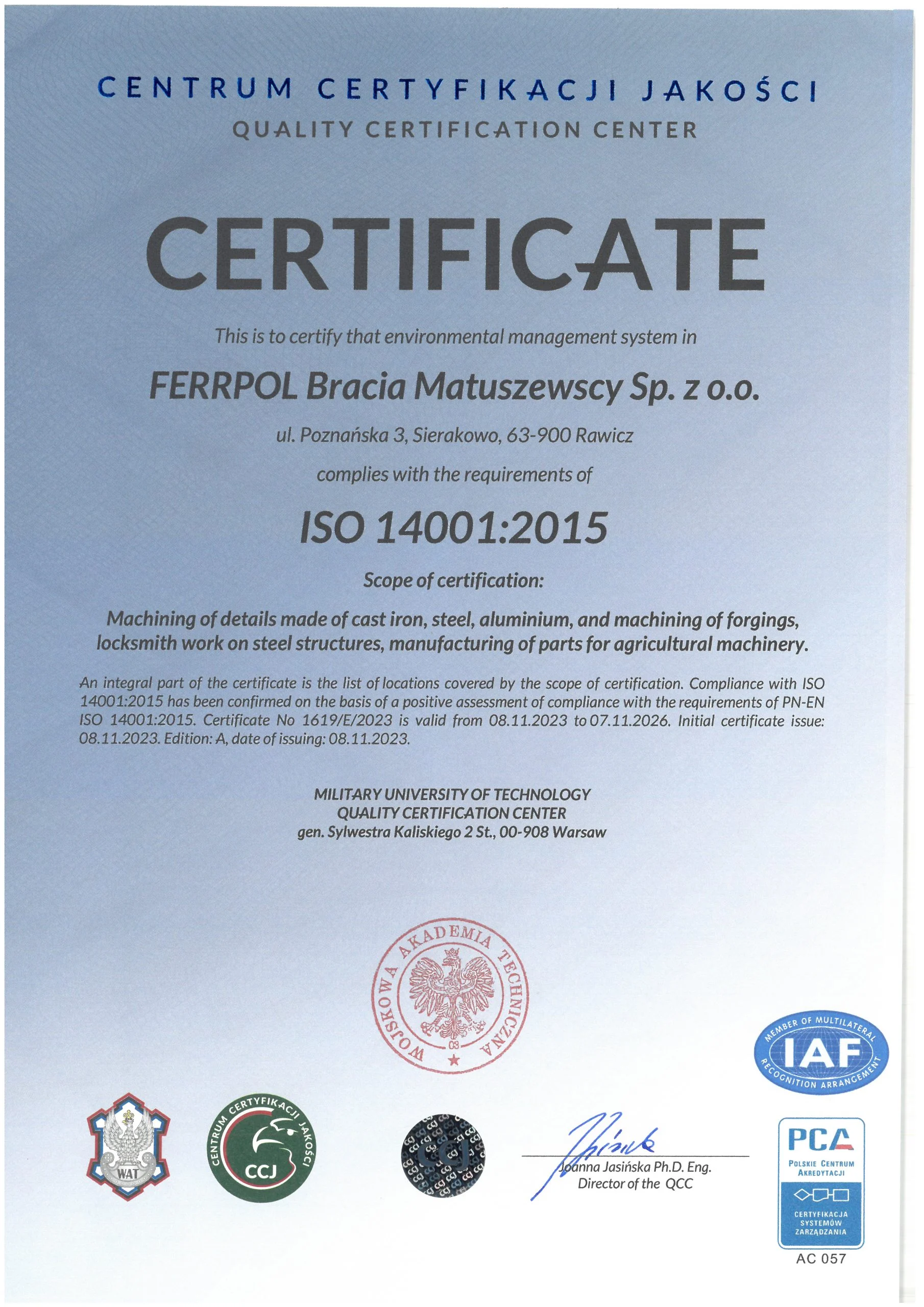 CENTRUM CERTYFIKACJI JAKOŚCI
QUALITY CERTIFICATION CENTER

CERTIFICATE

This is to certify that environmental management system in

FERRPOL Bracia Matuszewscy Sp. z o.o.

ul. Poznańska 3, Sierakowo, 63-900 Rawicz

complies with the requirements of

ISO 14001:2015

Scope of certification:

Machining of details made of cast iron, steel, aluminium, and machining of forgings, locksmith work on steel structures, manufacturing of parts for agricultural machinery.

An integral part of the certificate is the list of locations covered by the scope of certification. Compliance with ISO 14001:2015 has been confirmed on the basis of a positive assessment of compliance with the requirements of PN-EN ISO 14001:2015. Certificate No 1619/E/2023 is valid from 08.11.2023 to 07.11.2026. Initial certificate issue: 08.11.2023. Edition: A, date of issuing: 08.11.2023.

MILITARY UNIVERSITY OF TECHNOLOGY
QUALITY CERTIFICATION CENTER
gen. Sylwestra Kaliskiego 2 St., 00-908 Warsaw

WOJSKOWA AKADEMIA TECHNICZNA
03

MEMBER OF MULTILATERAL IAF RECOGNITION ARRANGEMENT

WAT

CENTRUM CERTYFIKACJI JAKOŚCI CCJ

CCJ

Joanna Jasińska Ph.D. Eng.
Director of the QCC

PCA
POLSKIE CENTRUM AKREDYTACJI
CERTYFIKACJA SYSTEMÓW ZARZĄDZANIA
AC 057